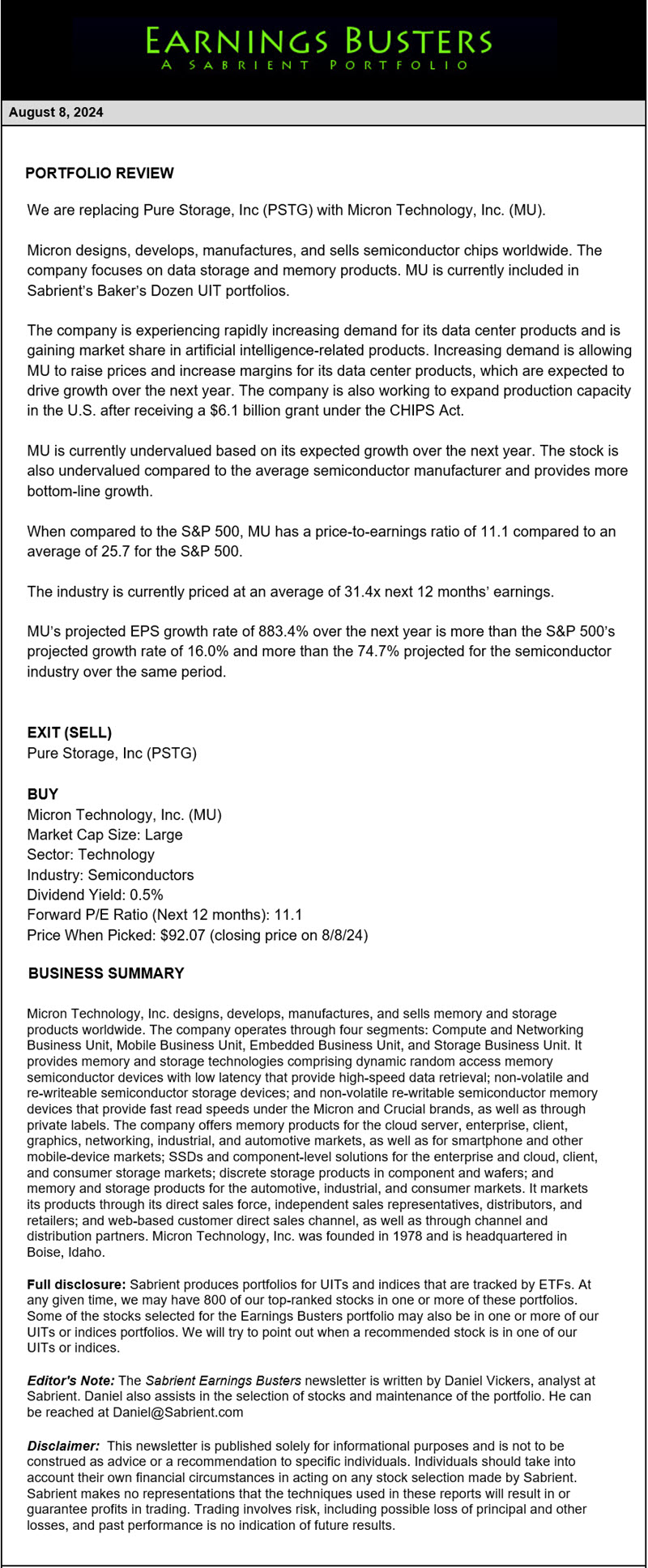 EARNINGS BUSTERS
A SABRIENT PORTFOLIO

August 8, 2024

PORTFOLIO REVIEW

We are replacing Pure Storage, Inc (PSTG) with Micron Technology, Inc. (MU).

Micron designs, develops, manufactures, and sells semiconductor chips worldwide. The company focuses on data storage and memory products. MU is currently included in Sabrient's Baker's Dozen UIT portfolios.

The company is experiencing rapidly increasing demand for its data center products and is gaining market share in artificial intelligence-related products. Increasing demand is allowing MU to raise prices and increase margins for its data center products, which are expected to drive growth over the next year. The company is also working to expand production capacity in the U.S. after receiving a $6.1 billion grant under the CHIPS Act.

MU is currently undervalued based on its expected growth over the next year. The stock is also undervalued compared to the average semiconductor manufacturer and provides more bottom-line growth.

When compared to the S&P 500, MU has a price-to-earnings ratio of 11.1 compared to an average of 25.7 for the S&P 500.

The industry is currently priced at an average of 31.4x next 12 months' earnings.

MU's projected EPS growth rate of 883.4% over the next year is more than the S&P 500's projected growth rate of 16.0% and more than the 74.7% projected for the semiconductor industry over the same period.

EXIT (SELL)
Pure Storage, Inc (PSTG)

BUY
Micron Technology, Inc. (MU)
Market Cap Size: Large
Sector: Technology
Industry: Semiconductors
Dividend Yield: 0.5%
Forward P/E Ratio (Next 12 months): 11.1
Price When Picked: $92.07 (closing price on 8/8/24)

BUSINESS SUMMARY

Micron Technology, Inc. designs, develops, manufactures, and sells memory and storage products worldwide. The company operates through four segments: Compute and Networking Business Unit, Mobile Business Unit, Embedded Business Unit, and Storage Business Unit. It provides memory and storage technologies comprising dynamic random access memory semiconductor devices with low latency that provide high-speed data retrieval; non-volatile and re-writeable semiconductor storage devices; and non-volatile re-writable semiconductor memory devices that provide fast read speeds under the Micron and Crucial brands, as well as through private labels. The company offers memory products for the cloud server, enterprise, client, graphics, networking, industrial, and automotive markets, as well as for smartphone and other mobile-device markets; SSDs and component-level solutions for the enterprise and cloud, client, and consumer storage markets; discrete storage products in component and wafers; and memory and storage products for the automotive, industrial, and consumer markets. It markets its products through its direct sales force, independent sales representatives, distributors, and retailers; and web-based customer direct sales channel, as well as through channel and distribution partners. Micron Technology, Inc. was founded in 1978 and is headquartered in Boise, Idaho.

Full disclosure: Sabrient produces portfolios for UITs and indices that are tracked by ETFs. At any given time, we may have 800 of our top-ranked stocks in one or more of these portfolios. Some of the stocks selected for the Earnings Busters portfolio may also be in one or more of our UITs or indices portfolios. We will try to point out when a recommended stock is in one of our UITs or indices.

Editor's Note: The Sabrient Earnings Busters newsletter is written by Daniel Vickers, analyst at Sabrient. Daniel also assists in the selection of stocks and maintenance of the portfolio. He can be reached at Daniel@Sabrient.com

Disclaimer: This newsletter is published solely for informational purposes and is not to be construed as advice or a recommendation to specific individuals. Individuals should take into account their own financial circumstances in acting on any stock selection made by Sabrient. Sabrient makes no representations that the techniques used in these reports will result in or guarantee profits in trading. Trading involves risk, including possible loss of principal and other losses, and past performance is no indication of future results.